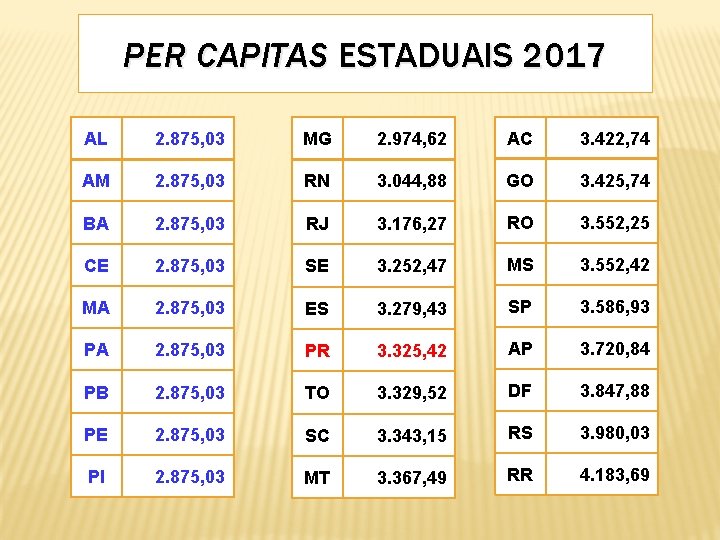 PER CAPITAS ESTADUAIS 2017

| AL | 2.875,03 |
|---|---|
| AM | 2.875,03 |
| BA | 2.875,03 |
| CE | 2.875,03 |
| MA | 2.875,03 |
| PA | 2.875,03 |
| PB | 2.875,03 |
| PE | 2.875,03 |
| PI | 2.875,03 |

| MG | 2.974,62 |
|---|---|
| RN | 3.044,88 |
| RJ | 3.176,27 |
| SE | 3.252,47 |
| ES | 3.279,43 |
| PR | 3.325,42 |
| TO | 3.329,52 |
| SC | 3.343,15 |
| MT | 3.367,49 |

| AC | 3.422,74 |
|---|---|
| GO | 3.425,74 |
| RO | 3.552,25 |
| MS | 3.552,42 |
| SP | 3.586,93 |
| AP | 3.720,84 |
| DF | 3.847,88 |
| RS | 3.980,03 |
| RR | 4.183,69 |